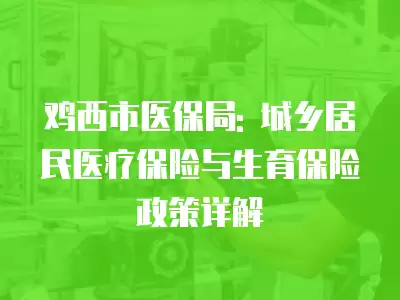 鸡西市医保局：城乡居民医疗保险与生育保险政策详解